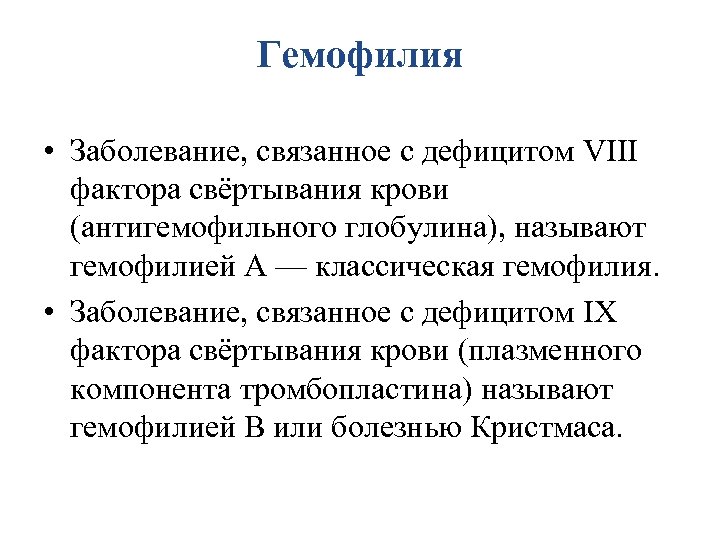 Гемофилия

• Заболевание, связанное с дефицитом VIII фактора свёртывания крови (антигемофильного глобулина), называют гемофилией А — классическая гемофилия.

• Заболевание, связанное с дефицитом IX фактора свёртывания крови (плазменного компонента тромбопластина) называют гемофилией В или болезнью Кристмаса.